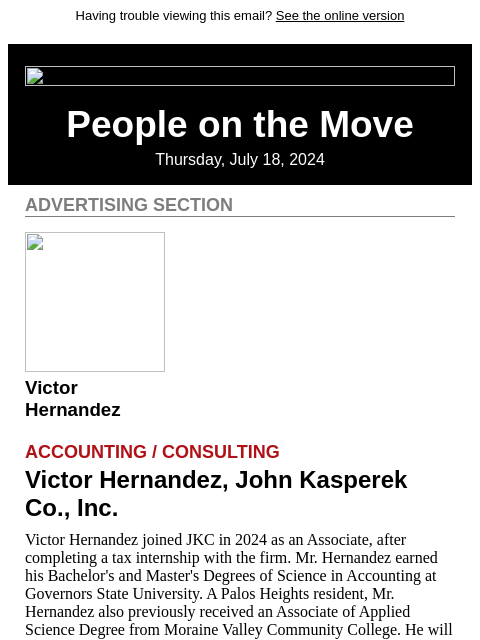 Having trouble viewing this email? See the online version

People on the Move

Thursday, July 18, 2024

ADVERTISING SECTION

Victor Hernandez

ACCOUNTING / CONSULTING

Victor Hernandez, John Kasperek Co., Inc.

Victor Hernandez joined JKC in 2024 as an Associate, after completing a tax internship with the firm. Mr. Hernandez earned his Bachelor's and Master's Degrees of Science in Accounting at Governors State University. A Palos Heights resident, Mr. Hernandez also previously received an Associate of Applied Science Degree from Moraine Valley Community College. He will